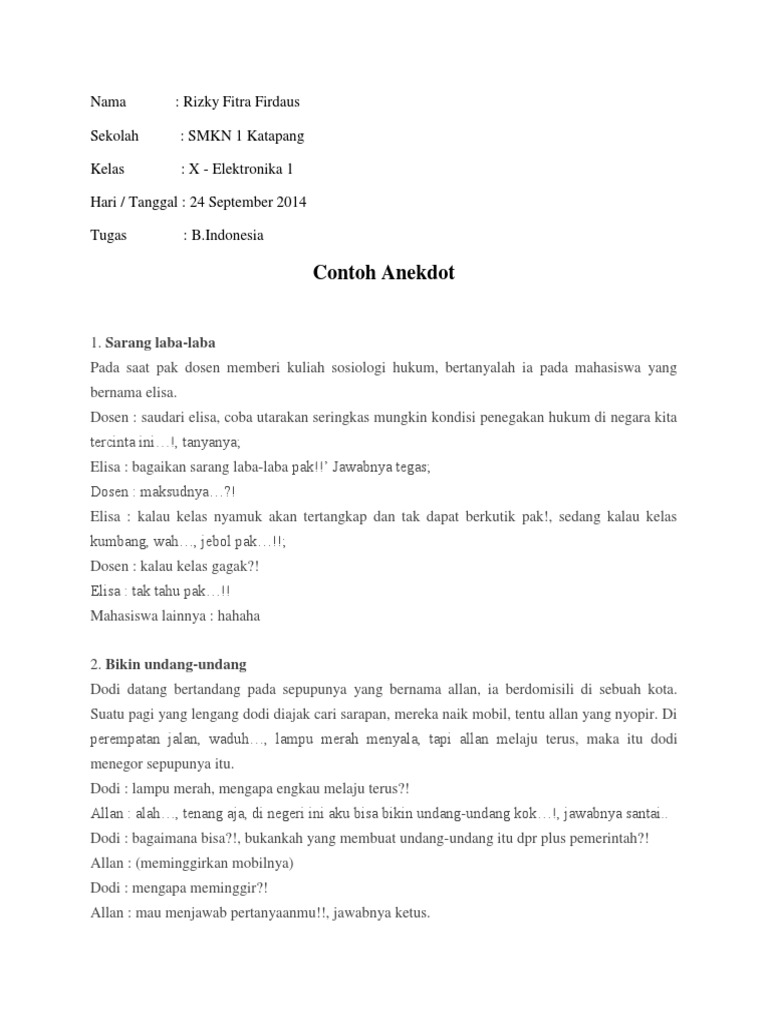 Nama : Rizky Fitra Firdaus

Sekolah : SMKN 1 Katapang

Kelas : X - Elektronika 1

Hari / Tanggal : 24 September 2014

Tugas : B.Indonesia

Contoh Anekdot

1. Sarang laba-laba
Pada saat pak dosen memberi kuliah sosiologi hukum, bertanyalah ia pada mahasiswa yang bernama elisa.
Dosen : saudari elisa, coba utarakan seringkas mungkin kondisi penegakan hukum di negara kita tercinta ini…!, tanyanya,
Elisa : bagaikan sarang laba-laba pak!!' Jawabnya tegas;
Dosen : maksudnya…?!
Elisa : kalau kelas nyamuk akan tertangkap dan tak dapat berkutik pak!, sedang kalau kelas kumbang, wah…, jebol pak…!!;
Dosen : kalau kelas gagak?!
Elisa : tak tahu pak…!!
Mahasiswa lainnya : hahaha

2. Bikin undang-undang
Dodi datang bertandang pada sepupunya yang bernama allan, ia berdomisili di sebuah kota. Suatu pagi yang lengang dodi diajak cari sarapan, mereka naik mobil, tentu allan yang nyopir. Di perempatan jalan, waduh…, lampu merah menyala, tapi allan melaju terus, maka itu dodi menegor sepupunya itu.
Dodi : lampu merah, mengapa engkau melaju terus?!
Allan : alah…, tenang aja, di negeri ini aku bisa bikin undang-undang kok…!, jawabnya santai..
Dodi : bagaimana bisa?!, bukankah yang membuat undang-undang itu dpr plus pemerintah?!
Allan : (meminggirkan mobilnya)
Dodi : mengapa meminggir?!
Allan : mau menjawab pertanyaanmu!!, jawabnya ketus.